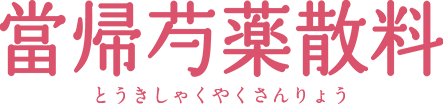 當帰芍薬散料
とうきしゃくやくさんりょう